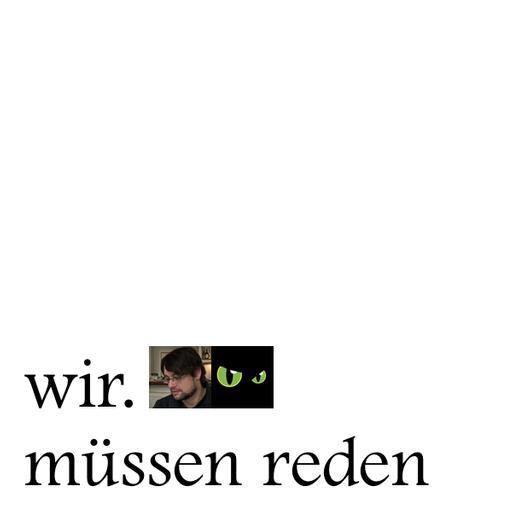 wir.
müssen reden